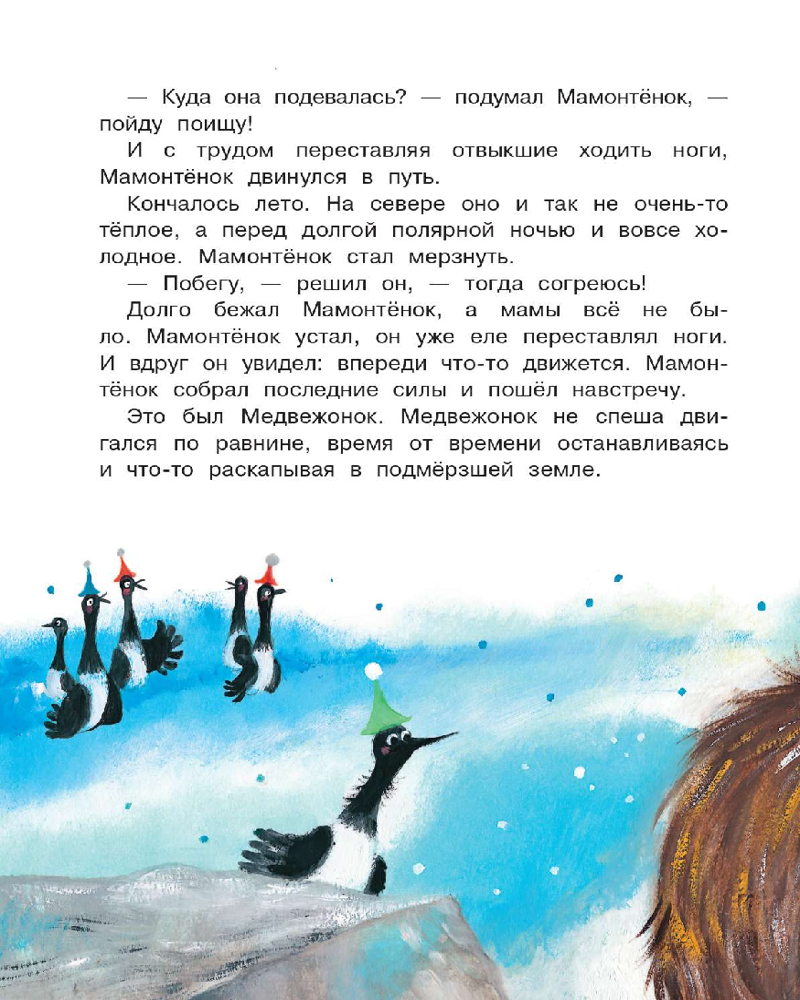 — Куда она подевалась? — подумал Мамонтёнок, — пойду поищу!

И с трудом переставляя отвыкшие ходить ноги, Мамонтёнок двинулся в путь.

Кончалось лето. На севере оно и так не очень-то тёплое, а перед долгой полярной ночью и вовсе холодное. Мамонтёнок стал мерзнуть.

— Побегу, — решил он, — тогда согреюсь!

Долго бежал Мамонтёнок, а мамы всё не было. Мамонтёнок устал, он уже еле переставлял ноги. И вдруг он увидел: впереди что-то движется. Мамонтёнок собрал последние силы и пошёл навстречу.

Это был Медвежонок. Медвежонок не спеша двигался по равнине, время от времени останавливаясь и что-то раскапывая в подмёрзшей земле.